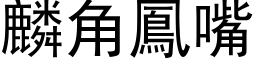 麟角鳳嘴